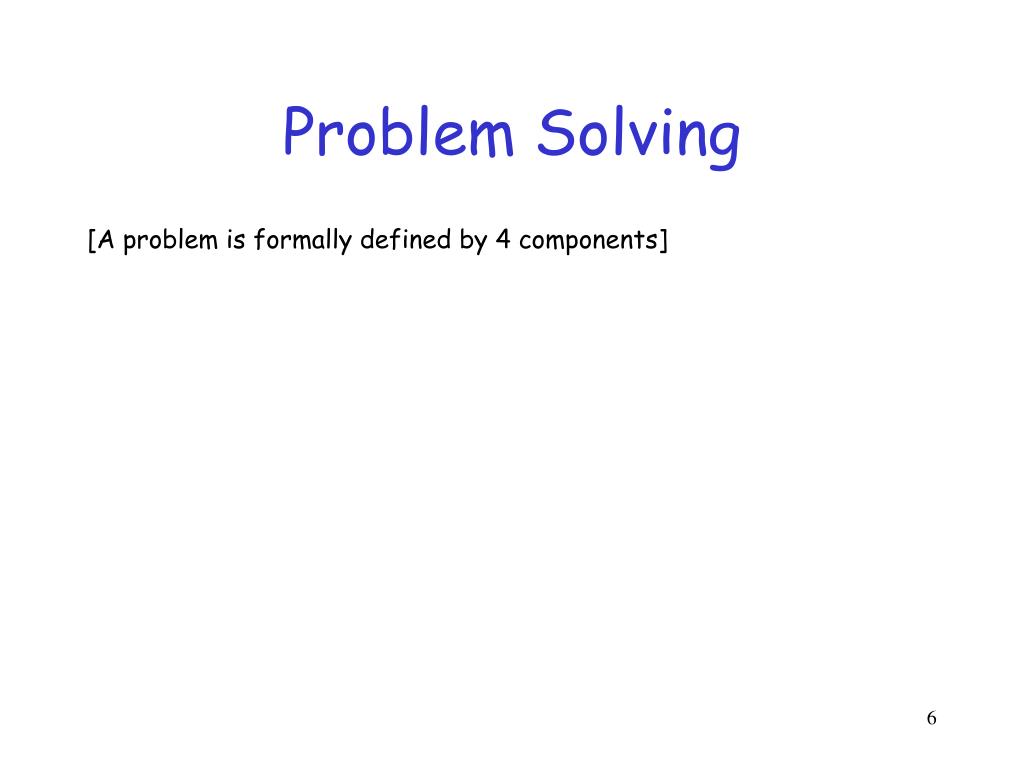 Problem Solving

[A problem is formally defined by 4 components]

6